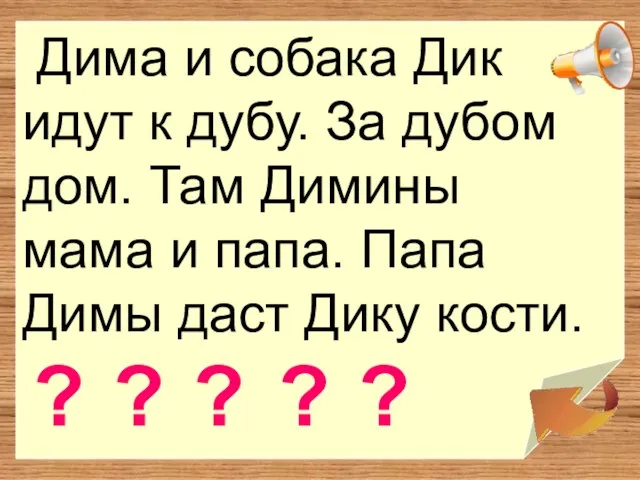 Дима и собака Дик идут к дубу. За дубом дом. Там Димины мама и папа. Папа Димы даст Дику кости.

? ? ? ? ?